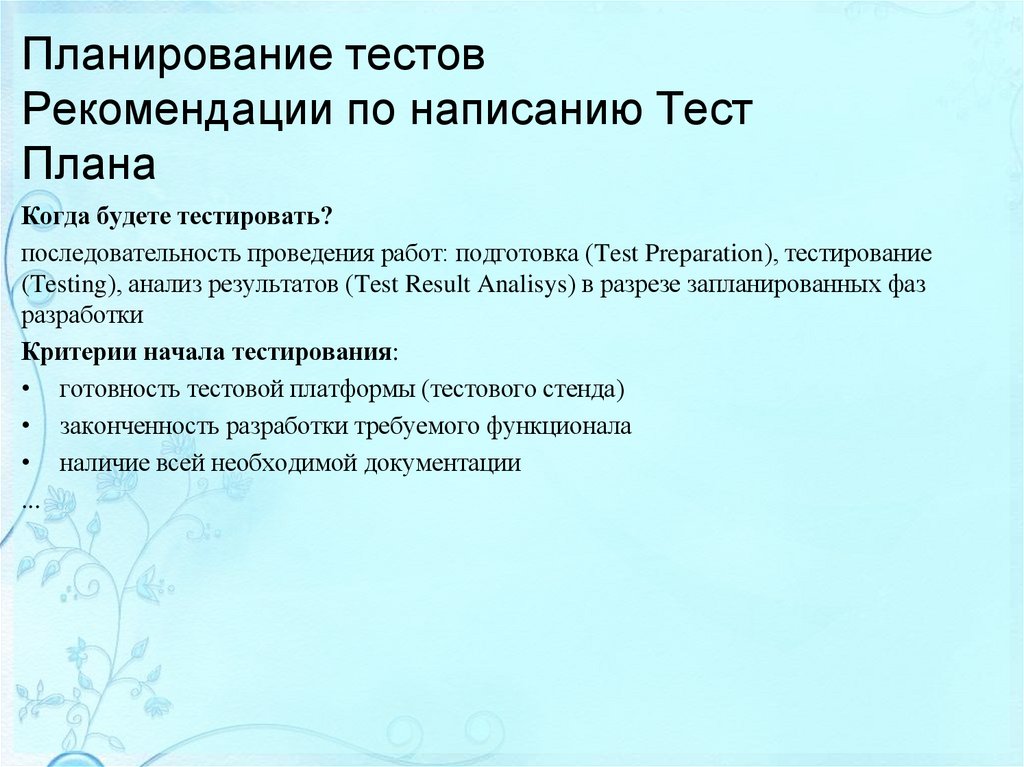 Планирование тестов
Рекомендации по написанию Тест Плана

Когда будете тестировать?

последовательность проведения работ: подготовка (Test Preparation), тестирование (Testing), анализ результатов (Test Result Analisys) в разрезе запланированных фаз разработки

Критерии начала тестирования:

• готовность тестовой платформы (тестового стенда)
• законченность разработки требуемого функционала
• наличие всей необходимой документации

...